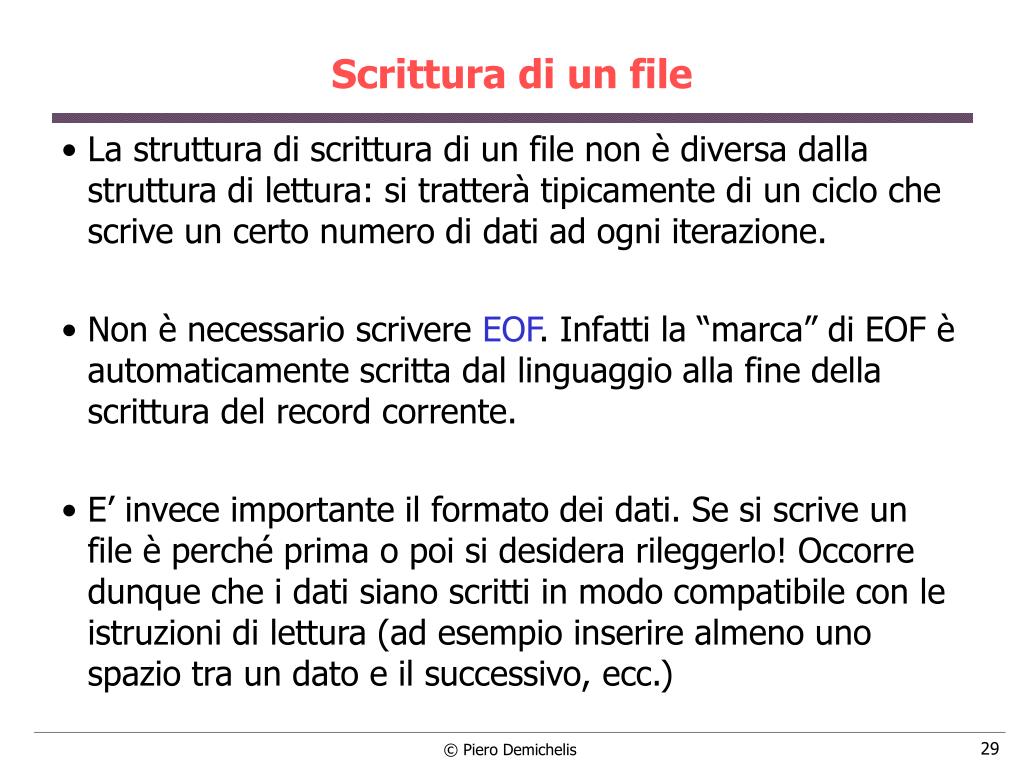 Scrittura di un file

• La struttura di scrittura di un file non è diversa dalla struttura di lettura: si tratterà tipicamente di un ciclo che scrive un certo numero di dati ad ogni iterazione.

• Non è necessario scrivere EOF. Infatti la “marca” di EOF è automaticamente scritta dal linguaggio alla fine della scrittura del record corrente.

• E’ invece importante il formato dei dati. Se si scrive un file è perché prima o poi si desidera rileggerlo! Occorre dunque che i dati siano scritti in modo compatibile con le istruzioni di lettura (ad esempio inserire almeno uno spazio tra un dato e il successivo, ecc.)

© Piero Demichelis

29